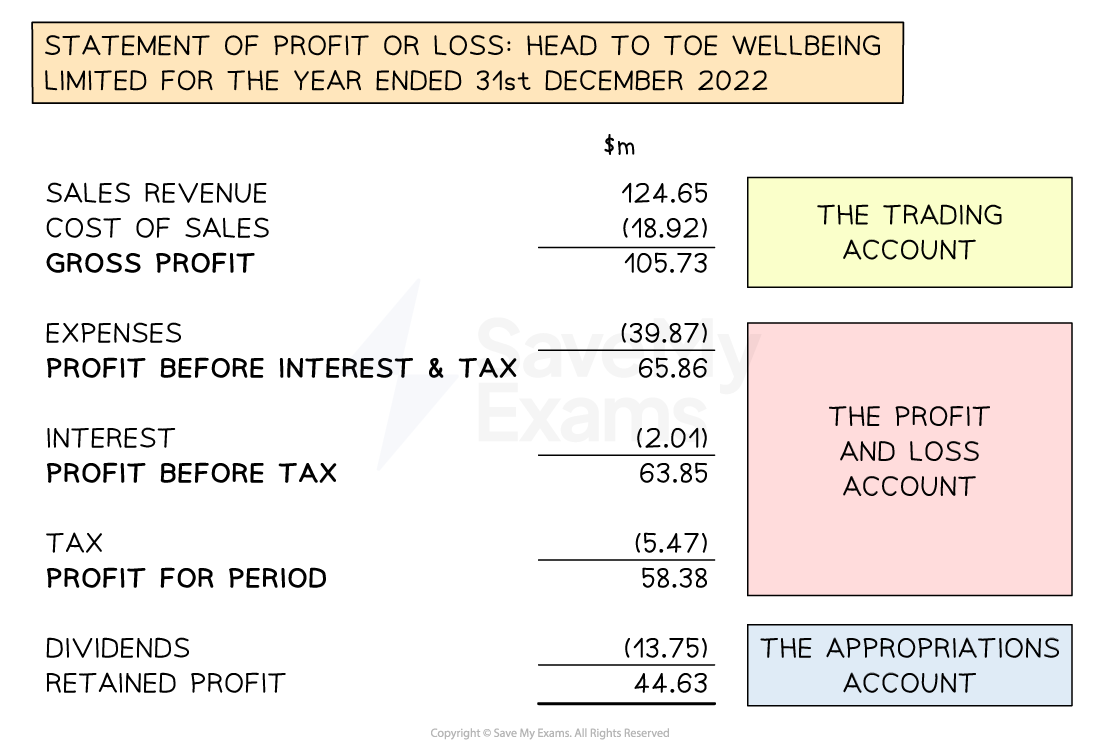 STATEMENT OF PROFIT OR LOSS: HEAD TO TOE WELLBEING LIMITED FOR THE YEAR ENDED 31st DECEMBER 2022

| | $m |
|---|---|
| SALES REVENUE | 124.65 |
| COST OF SALES | (18.92) |
| GROSS PROFIT | 105.73 |
| EXPENSES | (39.87) |
| PROFIT BEFORE INTEREST & TAX | 65.86 |
| INTEREST | (2.01) |
| PROFIT BEFORE TAX | 63.85 |
| TAX | (5.47) |
| PROFIT FOR PERIOD | 58.38 |
| DIVIDENDS | (13.75) |
| RETAINED PROFIT | 44.63 |

THE TRADING ACCOUNT

THE PROFIT AND LOSS ACCOUNT

THE APPROPRIATIONS ACCOUNT

Save My Exams

Copyright © Save My Exams. All Rights Reserved